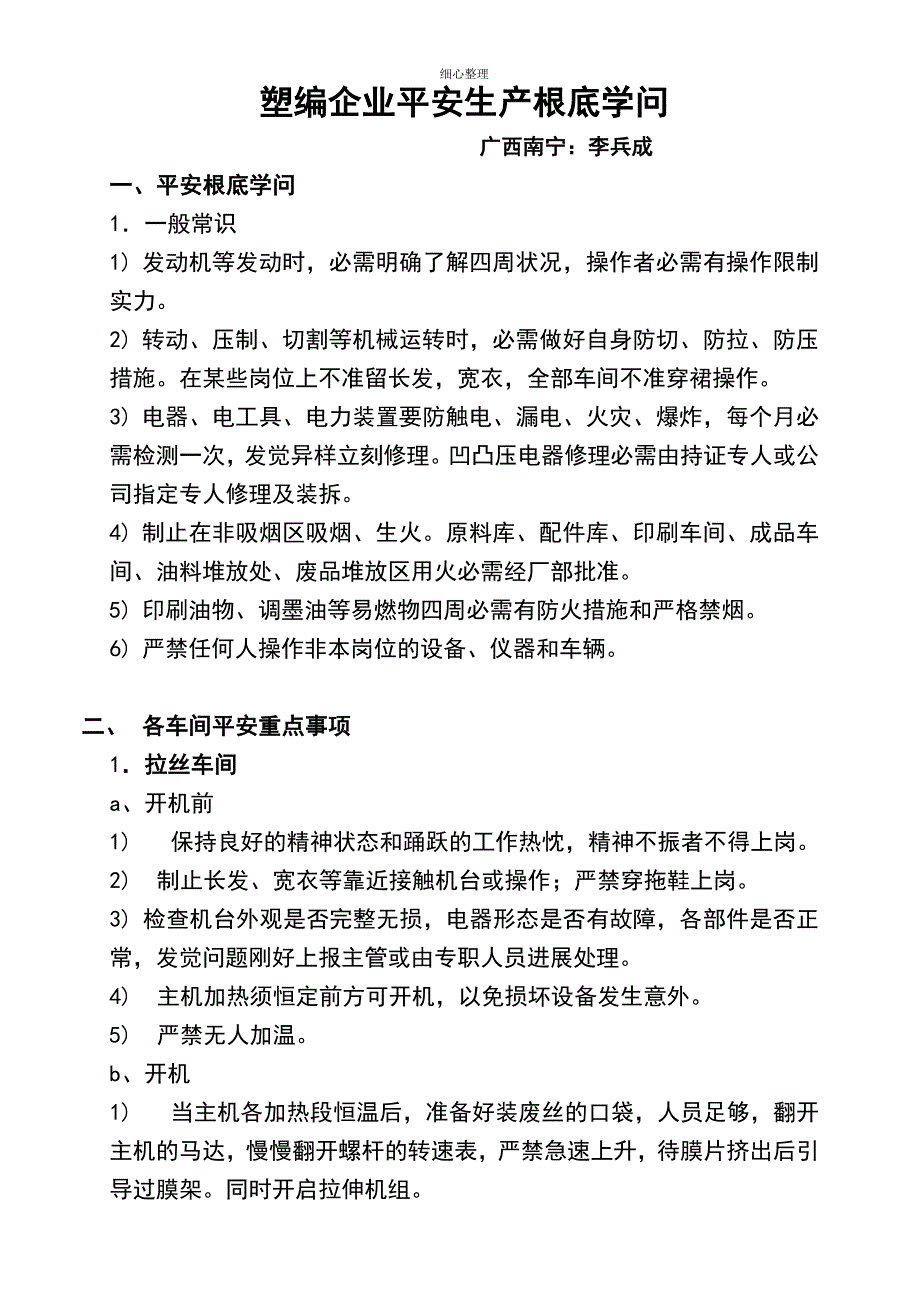 细心整理

塑编企业平安生产根底学问

广西南宁：李兵成

一、平安根底学问

1．一般常识

1）发动机等发动时，必需明确了解四周状况，操作者必需有操作限制实力。

2）转动、压制、切割等机械运转时，必需做好自身防切、防拉、防压措施。在某些岗位上不准留长发，宽衣，全部车间不准穿裙操作。

3）电器、电工具、电力装置要防触电、漏电、火灾、爆炸，每个月必需检测一次，发觉异样立刻修理。凹凸压电器修理必需由持证专人或公司指定专人修理及装拆。

4）制止在非吸烟区吸烟、生火。原料库、配件库、印刷车间、成品车间、油料堆放处、废品堆放区用火必需经厂部批准。

5）印刷油物、调墨油等易燃物四周必需有防火措施和严格禁烟。

6）严禁任何人操作非本岗位的设备、仪器和车辆。

二、 各车间平安重点事项

1．拉丝车间

a、开机前

1） 保持良好的精神状态和踊跃的工作热忱，精神不振者不得上岗。

2） 制止长发、宽衣等靠近接触机台或操作；严禁穿拖鞋上岗。

3）检查机台外观是否完整无损，电器形态是否有故障，各部件是否正常，发觉问题刚好上报主管或由专职人员进展处理。

4） 主机加热须恒定前方可开机，以免损坏设备发生意外。

5） 严禁无人加温。

b、开机

1） 当主机各加热段恒温后，准备好装废丝的口袋，人员足够，翻开主机的马达，慢慢翻开螺杆的转速表，严禁急速上升，待膜片挤出后引导过膜架。同时开启拉伸机组。